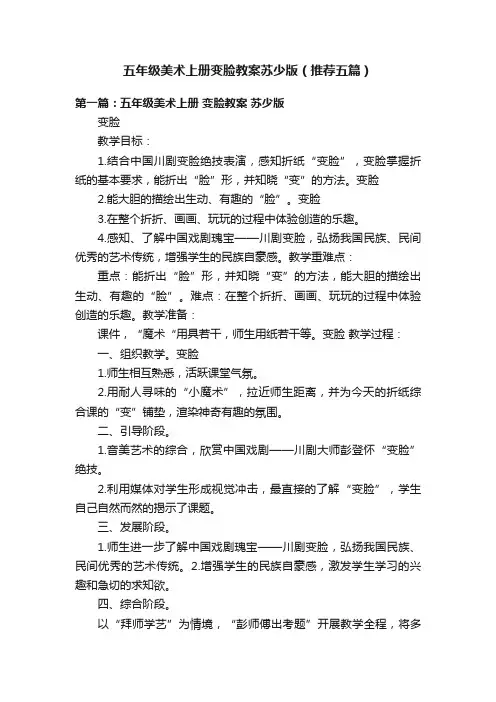 五年级美术上册变脸教案苏少版（推荐五篇）

第一篇：五年级美术上册 变脸教案 苏少版

变脸

教学目标：

1.结合中国川剧变脸绝技表演，感知折纸“变脸”，变脸掌握折纸的基本要求，能折出“脸”形，并知晓“变”的方法。变脸

2.能大胆的描绘出生动、有趣的“脸”。变脸

3.在整个折折、画画、玩玩的过程中体验创造的乐趣。

4.感知、了解中国戏剧瑰宝——川剧变脸，弘扬我国民族、民间优秀的艺术传统，增强学生的民族自豪感。教学重难点：

重点：能折出“脸”形，并知晓“变”的方法，能大胆的描绘出生动、有趣的“脸”。难点：在整个折折、画画、玩玩的过程中体验创造的乐趣。教学准备：

课件，“魔术“用具若干，师生用纸若干等。变脸 教学过程：

一、组织教学。变脸

1.师生相互熟悉，活跃课堂气氛。

2.用耐人寻味的“小魔术”，拉近师生距离，并为今天的折纸综合课的“变”铺垫，渲染神奇有趣的氛围。

二、引导阶段。

1.音美艺术的综合，欣赏中国戏剧——川剧大师彭登怀“变脸”绝技。

2.利用媒体对学生形成视觉冲击，最直接的了解“变脸”，学生自己自然而然的揭示了课题。

三、发展阶段。

1.师生进一步了解中国戏剧瑰宝——川剧变脸，弘扬我国民族、民间优秀的艺术传统。2.增强学生的民族自豪感，激发学生学习的兴趣和急切的求知欲。

四、综合阶段。

以“拜师学艺”为情境，“彭师傅出考题”开展教学全程，将多